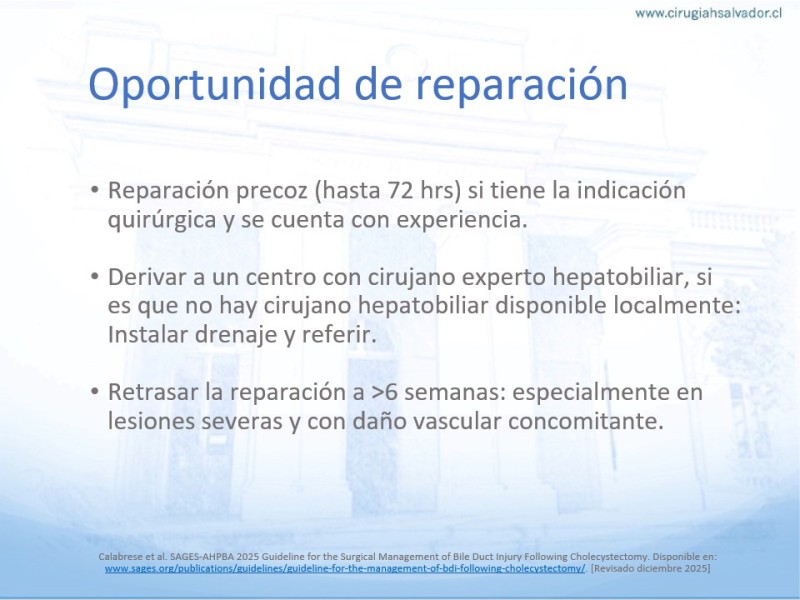 www.cirugiahsalvador.cl

Oportunidad de reparación

• Reparación precoz (hasta 72 hrs) si tiene la indicación quirúrgica y se cuenta con experiencia.

• Derivar a un centro con cirujano experto hepatobiliar, si es que no hay cirujano hepatobiliar disponible localmente: Instalar drenaje y referir.

• Retrasar la reparación a >6 semanas: especialmente en lesiones severas y con daño vascular concomitante.

Calabrese et al. SAGES-AHPBA 2025 Guideline for the Surgical Management of Bile Duct Injury Following Cholecystectomy. Disponible en: www.sages.org/publications/guidelines/guideline-for-the-management-of-bdi-following-cholecystectomy/. [Revisado diciembre 2025]